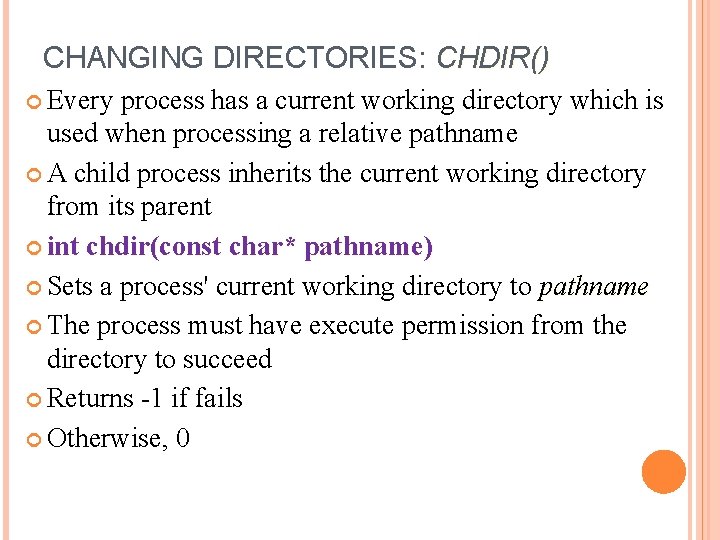 CHANGING DIRECTORIES: CHDIR()

Every process has a current working directory which is used when processing a relative pathname

A child process inherits the current working directory from its parent

int chdir(const char* pathname)

Sets a process' current working directory to pathname

The process must have execute permission from the directory to succeed

Returns -1 if fails

Otherwise, 0